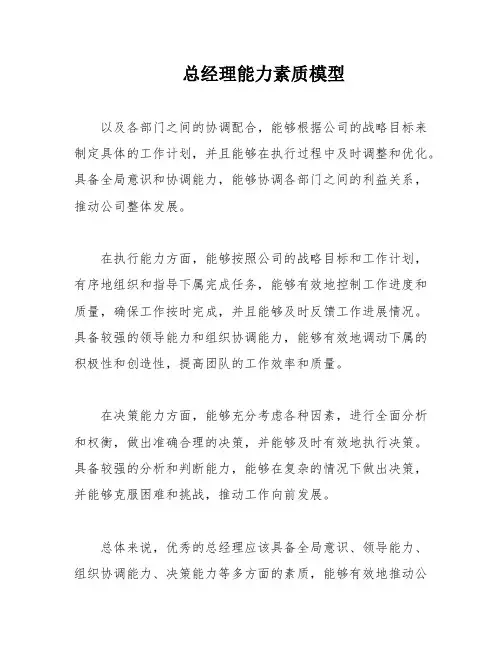 总经理能力素质模型

以及各部门之间的协调配合，能够根据公司的战略目标来制定具体的工作计划，并且能够在执行过程中及时调整和优化。具备全局意识和协调能力，能够协调各部门之间的利益关系，推动公司整体发展。

在执行能力方面，能够按照公司的战略目标和工作计划，有序地组织和指导下属完成任务，能够有效地控制工作进度和质量，确保工作按时完成，并且能够及时反馈工作进展情况。具备较强的领导能力和组织协调能力，能够有效地调动下属的积极性和创造性，提高团队的工作效率和质量。

在决策能力方面，能够充分考虑各种因素，进行全面分析和权衡，做出准确合理的决策，并能够及时有效地执行决策。具备较强的分析和判断能力，能够在复杂的情况下做出决策，并能够克服困难和挑战，推动工作向前发展。

总体来说，优秀的总经理应该具备全局意识、领导能力、组织协调能力、决策能力等多方面的素质，能够有效地推动公